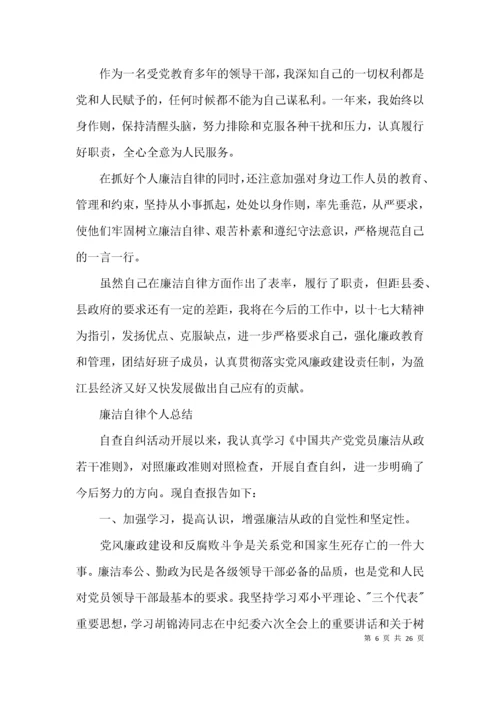 作为一名受党教育多年的领导干部，我深知自己的一切权利都是党和人民赋予的，任何时候都不能为自己谋私利。一年来，我始终以身作则，保持清醒头脑，努力排除和克服各种干扰和压力，认真履行好职责，全心全意为人民服务。

在抓好个人廉洁自律的同时，还注意加强对身边工作人员的教育、管理和约束，坚持从小事抓起，处处以身作则，率先垂范，从严要求，使他们牢固树立廉洁自律、艰苦朴素和遵纪守法意识，严格规范自己的一言一行。

虽然自己在廉洁自律方面作出了表率，履行了职责，但距县委、县政府的要求还有一定的差距，我将在今后的工作中，以十七大精神为指引，发扬优点、克服缺点，进一步严格要求自己，强化廉政教育和管理，团结好班子成员，认真贯彻落实党风廉政建设责任制，为盈江县经济又好又快发展做出自己应有的贡献。

廉洁自律个人总结

自查自纠活动开展以来，我认真学习《中国共产党党员廉洁从政若干准则》，对照廉政准则对照检查，开展自查自纠，进一步明确了今后努力的方向。现自查报告如下：

一、加强学习，提高认识，增强廉洁从政的自觉性和坚定性。

党风廉政建设和反腐败斗争是关系党和国家生死存亡的一件大事。廉洁奉公、勤政为民是各级领导干部必备的品质，也是党和人民对党员领导干部最基本的要求。我坚持学习邓小平理论、"三个代表"重要思想，学习胡锦涛同志在中纪委六次全会上的重要讲话和关于树

第 6 页 共 26 页